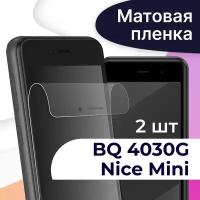 Матовая пленка

2 шт

BQ 4030G Nice Mini